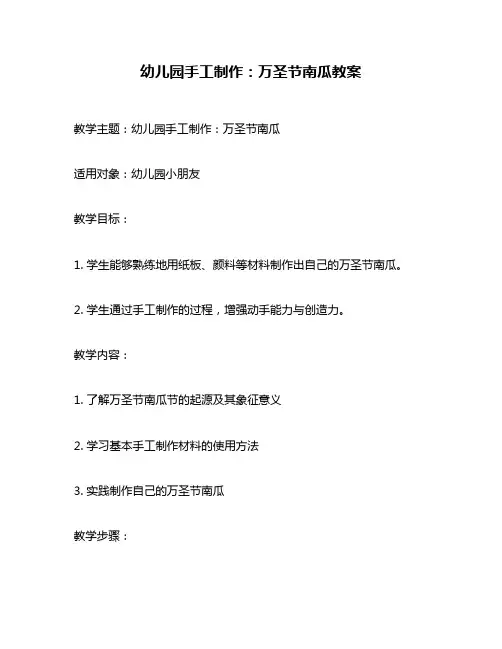 幼儿园手工制作：万圣节南瓜教案

教学主题：幼儿园手工制作：万圣节南瓜

适用对象：幼儿园小朋友

教学目标：

1. 学生能够熟练地用纸板、颜料等材料制作出自己的万圣节南瓜。

2. 学生通过手工制作的过程，增强动手能力与创造力。

教学内容：

1. 了解万圣节南瓜节的起源及其象征意义

2. 学习基本手工制作材料的使用方法

3. 实践制作自己的万圣节南瓜

教学步骤：